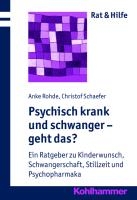 Rat & Hilfe

Anke Rohde, Christof Schaefer

Psychisch krank und schwanger – geht das?

Ein Ratgeber zu Kinderwunsch, Schwangerschaft, Stillzeit und Psychopharmaka

Kohlhammer